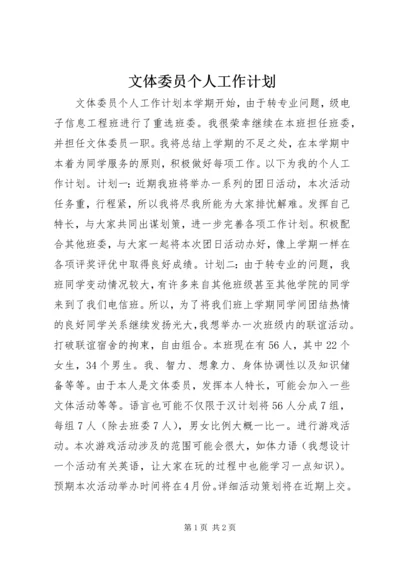 文体委员个人工作计划

文体委员个人工作计划本学期开始，由于转专业问题，级电子信息工程班进行了重选班委。我很荣幸继续在本班担任班委，并担任文体委员一职。我将总结上学期的不足之处，在本学期中本着为同学服务的原则，积极做好每项工作。以下为我的个人工作计划。计划一：近期我班将举办一系列的团日活动，本次活动任务重，行程紧，所以我将尽我所能为大家排忧解难。发挥自己特长，与大家共同出谋划策，进一步完善各项工作计划。积极配合其他班委，与大家一起将本次团日活动办好，像上学期一样在各项评奖评优中取得良好成绩。计划二：由于转专业的问题，我班同学变动情况较大，有许多来自其他班级甚至其他学院的同学来到了我们电信班。所以，为了将我们班上学期同学间团结热情的良好同学关系继续发扬光大，我想举办一次班级内的联谊活动。打破联谊宿舍的拘束，自由组合。本班现在有56人，其中22个女生，34个男生。我、智力、想象力、身体协调性以及知识储备等等。由于本人是文体委员，发挥本人特长，可能会加入一些文体活动等等。语言也可能不仅限于汉计划将56人分成7组，每组7人（除去班委7人），男女比例大概一比一。进行游戏活动。本次游戏活动涉及的范围可能会很大，如体力语（我想设计一个活动有关英语，让大家在玩的过程中也能学习一点知识）。预期本次活动举办时间将在4月份。详细活动策划将在近期上交。

第1页 共2页